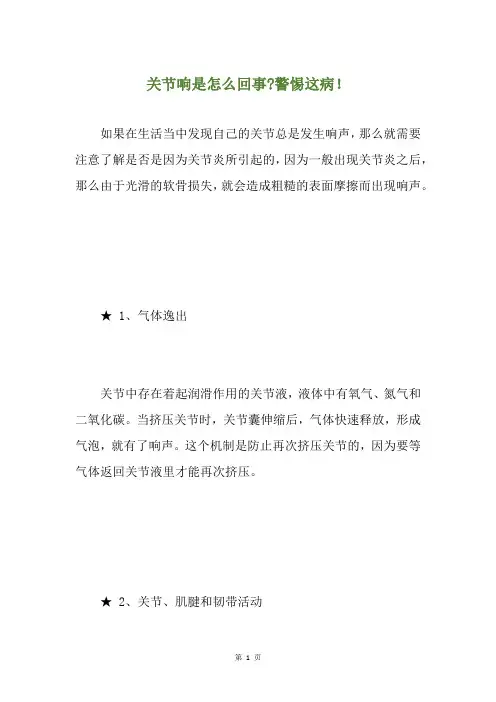 关节响是怎么回事?警惕这病!

如果在生活当中发现自己的关节总是发生响声，那么就需要注意了解是否是因为关节炎所引起的，因为一般出现关节炎之后，那么由于光滑的软骨损失，就会造成粗糙的表面摩擦而出现响声。

★ 1、气体逸出

关节中存在着起润滑作用的关节液，液体中有氧气、氮气和二氧化碳。当挤压关节时，关节囊伸缩后，气体快速释放，形成气泡，就有了响声。这个机制是防止再次挤压关节的，因为要等气体返回关节液里才能再次挤压。

★ 2、关节、肌腱和韧带活动

第 1 页